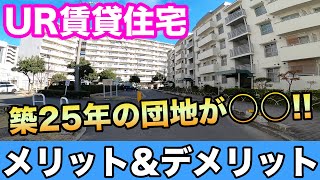 UR賃貸住宅

築25年の団地が○○!!

メリット&デメリット